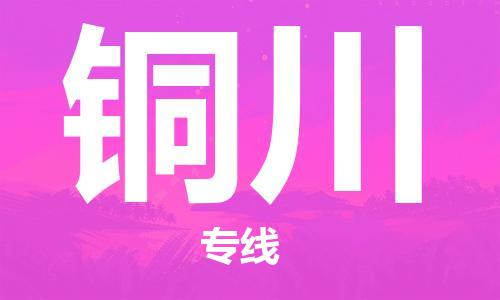 铜川

专线